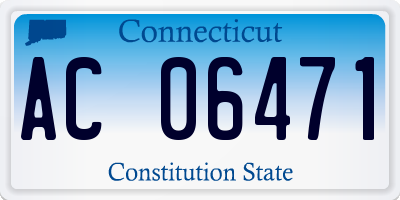 Connecticut

AC 06471

Constitution State